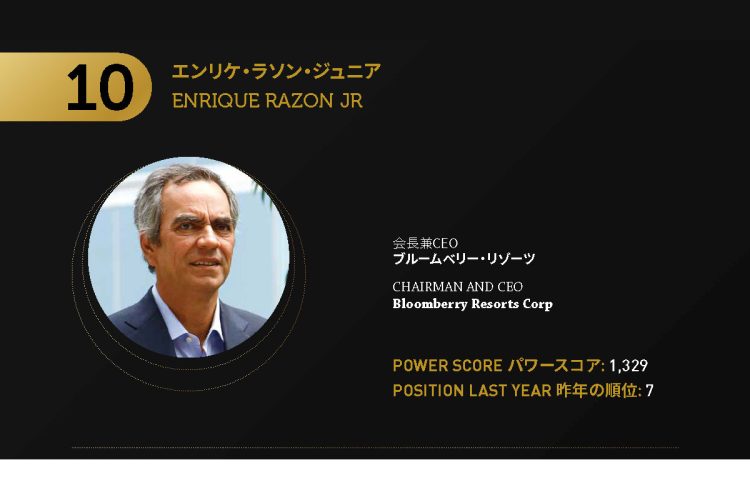 10

エンリケ・ラソン・ジュニア
ENRIQUE RAZON JR

会長兼CEO
ブルームベリー・リゾーツ

CHAIRMAN AND CEO
Bloomberry Resorts Corp

POWER SCORE パワースコア: 1,329
POSITION LAST YEAR 昨年の順位: 7